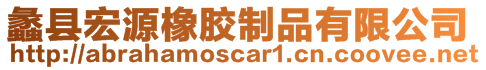 蠡县宏源橡胶制品有限公司
http://abrahamoscar1.cn.coovee.net